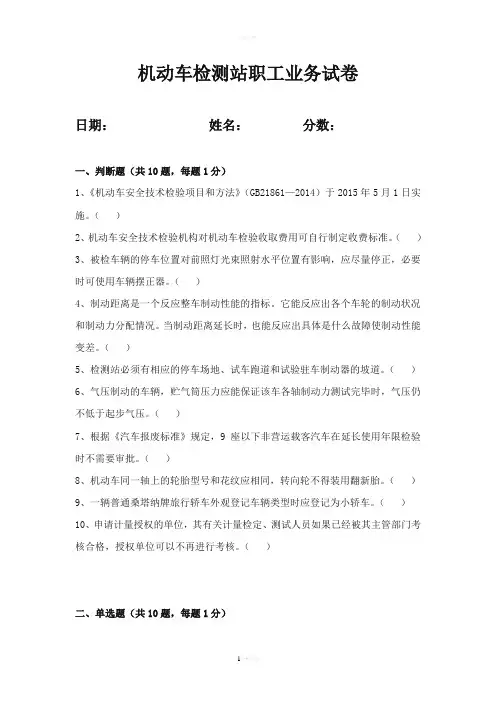 机动车检测站职工业务试卷

日期：　　　　　　姓名：　　　　　分数：

一、判断题（共10题，每题1分）

1、《机动车安全技术检验项目和方法》(GB21861—2014）于2015年5月1日实施。（　）

2、机动车安全技术检验机构对机动车检验收取费用可自行制定收费标准。（　）

3、被检车辆的停车位置对前照灯光束照射水平位置有影响，应尽量停正，必要时可使用车辆摆正器。（　）

4、制动距离是一个反应整车制动性能的指标，它能反应出各个车轮的制动状况和制动力分配情况。当制动距离延长时，也能反应出具体是什么故障使制动性能变差。（　）

5、检测站必须有相应的停车场地、试车跑道和试验驻车制动器的坡道。（　）

6、气压制动的车辆，贮气筒压力应能保证该车各轴制动力测试完毕时，气压仍不低于起步气压。（　）

7、根据《汽车报废标准》规定，9座以下非营运载客汽车在延长使用年限检验时不需要审批。（　）

8、机动车同一轴上的轮胎型号和花纹应相同，转向轮不得装用翻新胎。（　）

9、一辆普通桑塔纳牌旅行轿车外观登记车辆类型时应登记为小轿车。（　）

10、申请计量授权的单位，其有关计量检定、测试人员如果已经被其主管部门考核合格，授权单位可以不再进行考核。（　）

二、单选题（共10题，每题1分）

1